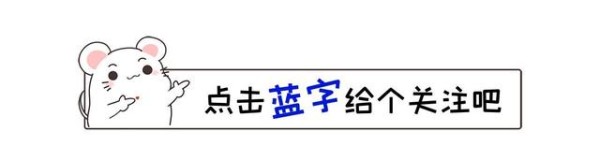 点击蓝字给个关注吧